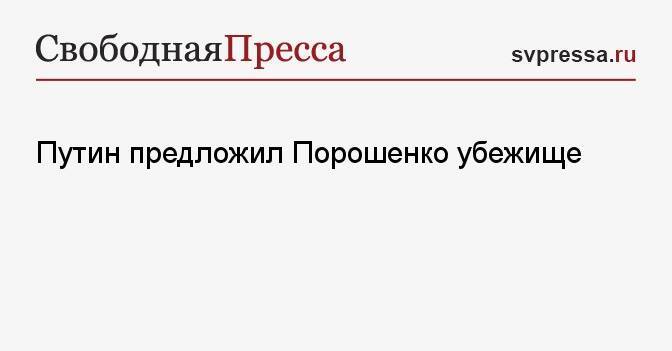 СвободнаяПресса

svpressa.ru

Путин предложил Порошенко убежище